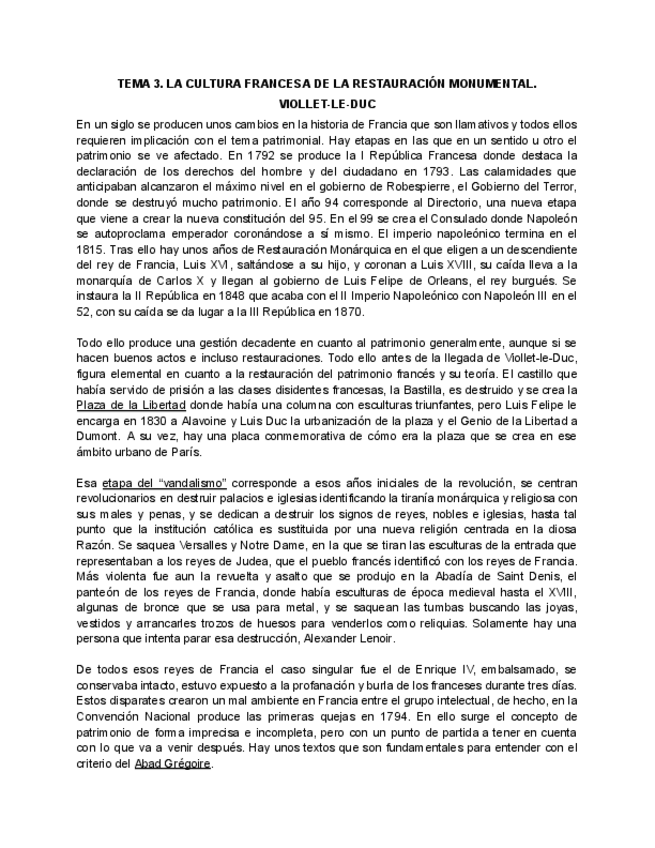 TEMA 3. LA CULTURA FRANCESA DE LA RESTAURACIÓN MONUMENTAL.

VIOLLET-LE-DUC

En un siglo se producen unos cambios en la historia de Francia que son llamativos y todos ellos requieren implicación con el tema patrimonial. Hay etapas en las que en un sentido u otro el patrimonio se ve afectado. En 1792 se produce la I República Francesa donde destaca la declaración de los derechos del hombre y del ciudadano en 1793. Las calamidades que anticipaban alcanzaron el máximo nivel en el gobierno de Robespierre, el Gobierno del Terror, donde se destruyó mucho patrimonio. El año 94 corresponde al Directorio, una nueva etapa que viene a crear la nueva constitución del 95. En el 99 se crea el Consulado donde Napoleón se autoproclama emperador coronándose a sí mismo. El imperio napoleónico termina en el 1815. Tras ello hay unos años de Restauración Monárquica en el que eligen a un descendiente del rey de Francia, Luis XVI, saltándose a su hijo, y coronan a Luis XVIII, su caída lleva a la monarquía de Carlos X y llegan al gobierno de Luis Felipe de Orleans, el rey burgués. Se instaura la II República en 1848 que acaba con el II Imperio Napoleónico con Napoleón III en el 52, con su caída se da lugar a la III República en 1870.

Todo ello produce una gestión decadente en cuanto al patrimonio generalmente, aunque si se hacen buenos actos e incluso restauraciones. Todo ello antes de la llegada de Viollet-le-Duc, figura elemental en cuanto a la restauración del patrimonio francés y su teoría. El castillo que había servido de prisión a las clases disidentes francesas, la Bastilla, es destruido y se crea la Plaza de la Libertad donde había una columna con esculturas triunfantes, pero Luis Felipe le encarga en 1830 a Alavoine y Luis Duc la urbanización de la plaza y el Genio de la Libertad a Dumont. A su vez, hay una placa conmemorativa de cómo era la plaza que se crea en ese ámbito urbano de París.

Esa etapa del "vandalismo" corresponde a esos años iniciales de la revolución, se centran revolucionarios en destruir palacios e iglesias identificando la tiranía monárquica y religiosa con sus males y penas, y se dedican a destruir los signos de reyes, nobles e iglesias, hasta tal punto que la institución católica es sustituida por una nueva religión centrada en la diosa Razón. Se saquea Versalles y Notre Dame, en la que se tiran las esculturas de la entrada que representaban a los reyes de Judea, que el pueblo francés identificó con los reyes de Francia. Más violenta fue aun la revuelta y asalto que se produjo en la Abadía de Saint Denis, el panteón de los reyes de Francia, donde había esculturas de época medieval hasta el XVIII, algunas de bronce que se usa para metal, y se saquean las tumbas buscando las joyas, vestidos y arrancarles trozos de huesos para venderlos como reliquias. Solamente hay una persona que intenta parar esa destrucción, Alexander Lenoir.

De todos esos reyes de Francia el caso singular fue el de Enrique IV, embalsamado, se conservaba intacto, estuvo expuesto a la profanación y burla de los franceses durante tres días. Estos disparates crearon un mal ambiente en Francia entre el grupo intelectual, de hecho, en la Convención Nacional produce las primeras quejas en 1794. En ello surge el concepto de patrimonio de forma imprecisa e incompleta, pero con un punto de partida a tener en cuenta con lo que va a venir después. Hay unos textos que son fundamentales para entender con el criterio del Abad Grégoire.